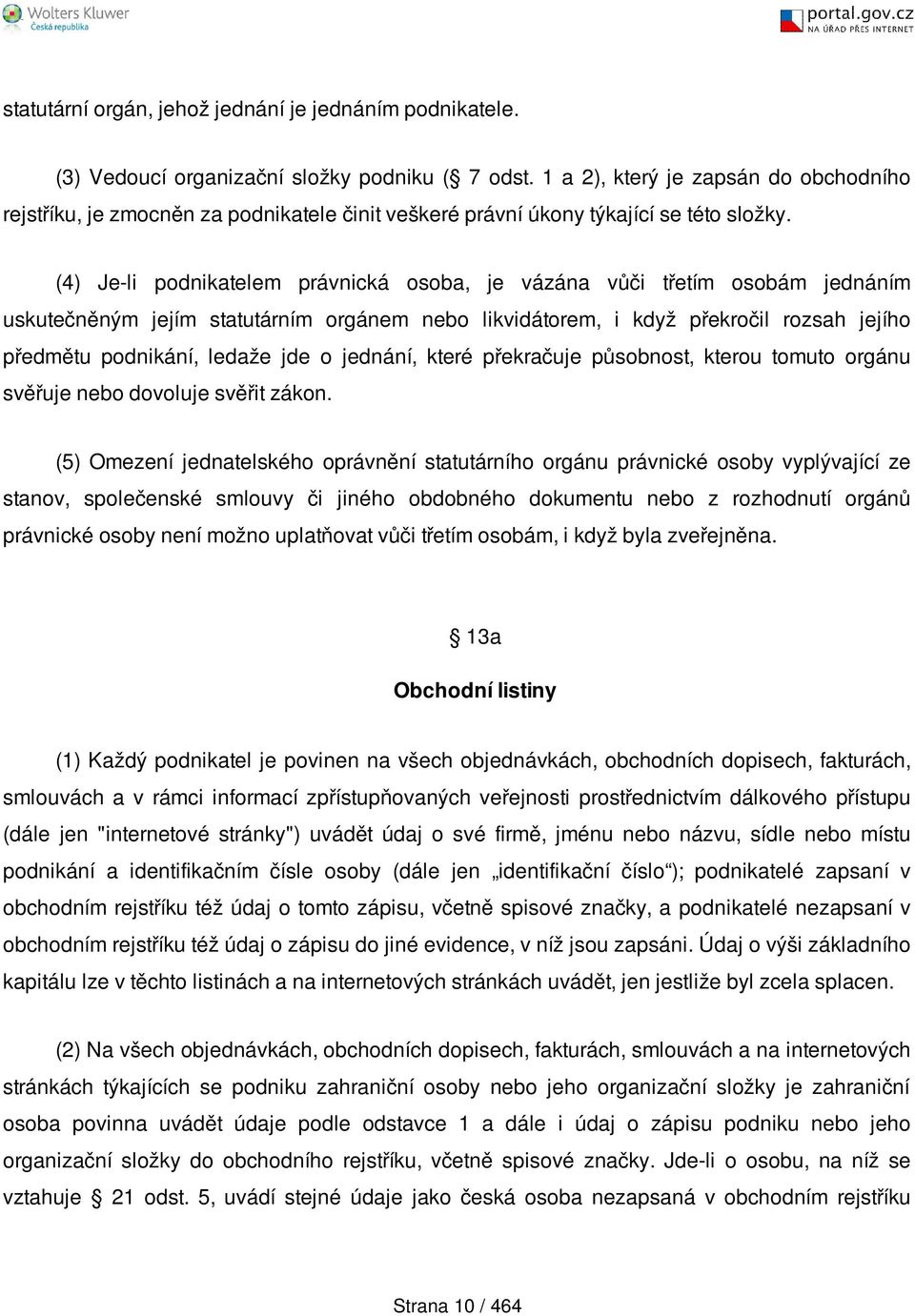 Wolters Kluwer
Česká republika

portal.gov.cz
NA ÚŘAD PŘES INTERNET

statutární orgán, jehož jednání je jednáním podnikatele.

(3) Vedoucí organizační složky podniku (§ 7 odst. 1 a 2), který je zapsán do obchodního rejstříku, je zmocněn za podnikatele činit veškeré právní úkony týkající se této složky.

(4) Je-li podnikatelem právnická osoba, je vázána vůči třetím osobám jednáním uskutečněným jejím statutárním orgánem nebo likvidátorem, i když překročil rozsah jejího předmětu podnikání, ledaže jde o jednání, které překračuje působnost, kterou tomuto orgánu svěřuje nebo dovoluje svěřit zákon.

(5) Omezení jednatelského oprávnění statutárního orgánu právnické osoby vyplývající ze stanov, společenské smlouvy či jiného obdobného dokumentu nebo z rozhodnutí orgánů právnické osoby není možno uplatňovat vůči třetím osobám, i když byla zveřejněna.

§ 13a

Obchodní listiny

(1) Každý podnikatel je povinen na všech objednávkách, obchodních dopisech, fakturách, smlouvách a v rámci informací zpřístupňovaných veřejnosti prostřednictvím dálkového přístupu (dále jen "internetové stránky") uvádět údaj o své firmě, jménu nebo názvu, sídle nebo místu podnikání a identifikačním čísle osoby (dále jen „identifikační číslo“); podnikatelé zapsaní v obchodním rejstříku též údaj o tomto zápisu, včetně spisové značky, a podnikatelé nezapsaní v obchodním rejstříku též údaj o zápisu do jiné evidence, v níž jsou zapsáni. Údaj o výši základního kapitálu lze v těchto listinách a na internetových stránkách uvádět, jen jestliže byl zcela splacen.

(2) Na všech objednávkách, obchodních dopisech, fakturách, smlouvách a na internetových stránkách týkajících se podniku zahraniční osoby nebo jeho organizační složky je zahraniční osoba povinna uvádět údaje podle odstavce 1 a dále i údaj o zápisu podniku nebo jeho organizační složky do obchodního rejstříku, včetně spisové značky. Jde-li o osobu, na níž se vztahuje § 21 odst. 5, uvádí stejné údaje jako česká osoba nezapsaná v obchodním rejstříku

Strana 10 / 464